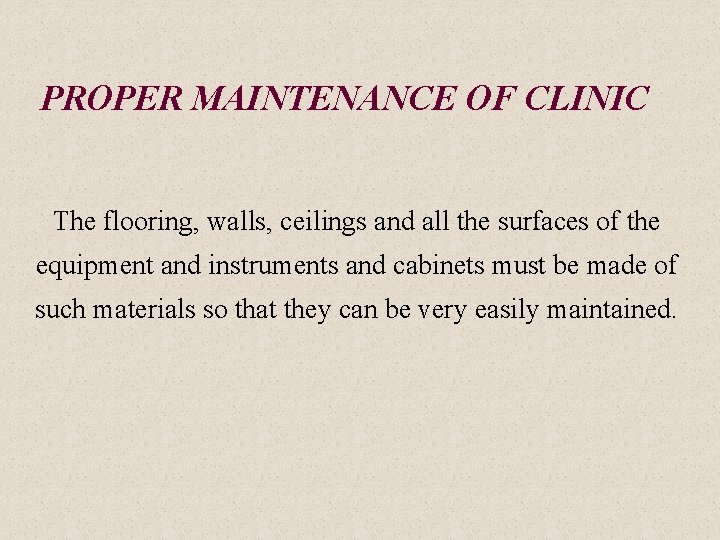 PROPER MAINTENANCE OF CLINIC

The flooring, walls, ceilings and all the surfaces of the equipment and instruments and cabinets must be made of such materials so that they can be very easily maintained.